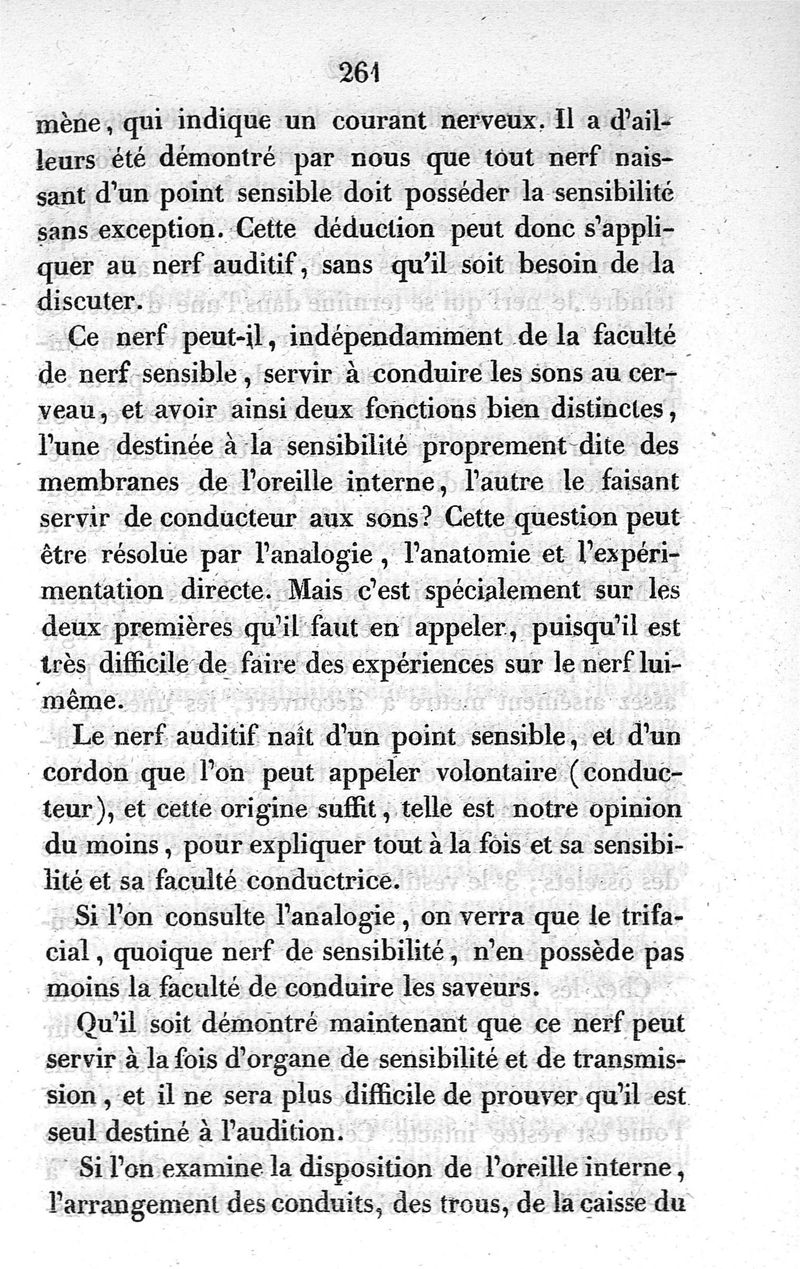 261

mène, qui indique un courant nerveux. Il a d'ailleurs été démontré par nous que tout nerf naissant d'un point sensible doit posséder la sensibilité sans exception. Cette déduction peut donc s'appliquer au nerf auditif, sans qu'il soit besoin de la discuter.

Ce nerf peut-il, indépendamment de la faculté de nerf sensible, servir à conduire les sons au cerveau, et avoir ainsi deux fonctions bien distinctes, l'une destinée à la sensibilité proprement dite des membranes de l'oreille interne, l'autre le faisant servir de conducteur aux sons? Cette question peut être résolue par l'analogie, l'anatomie et l'expérimentation directe. Mais c'est spécialement sur les deux premières qu'il faut en appeler, puisqu'il est très difficile de faire des expériences sur le nerf lui-même.

Le nerf auditif naît d'un point sensible, et d'un cordon que l'on peut appeler volontaire (conducteur), et cette origine suffit, telle est notre opinion du moins, pour expliquer tout à la fois et sa sensibilité et sa faculté conductrice.

Si l'on consulte l'analogie, on verra que le trifacial, quoique nerf de sensibilité, n'en possède pas moins la faculté de conduire les saveurs.

Qu'il soit démontré maintenant que ce nerf peut servir à la fois d'organe de sensibilité et de transmission, et il ne sera plus difficile de prouver qu'il est seul destiné à l'audition.

Si l'on examine la disposition de l'oreille interne, l'arrangement des conduits, des trous, de la caisse du